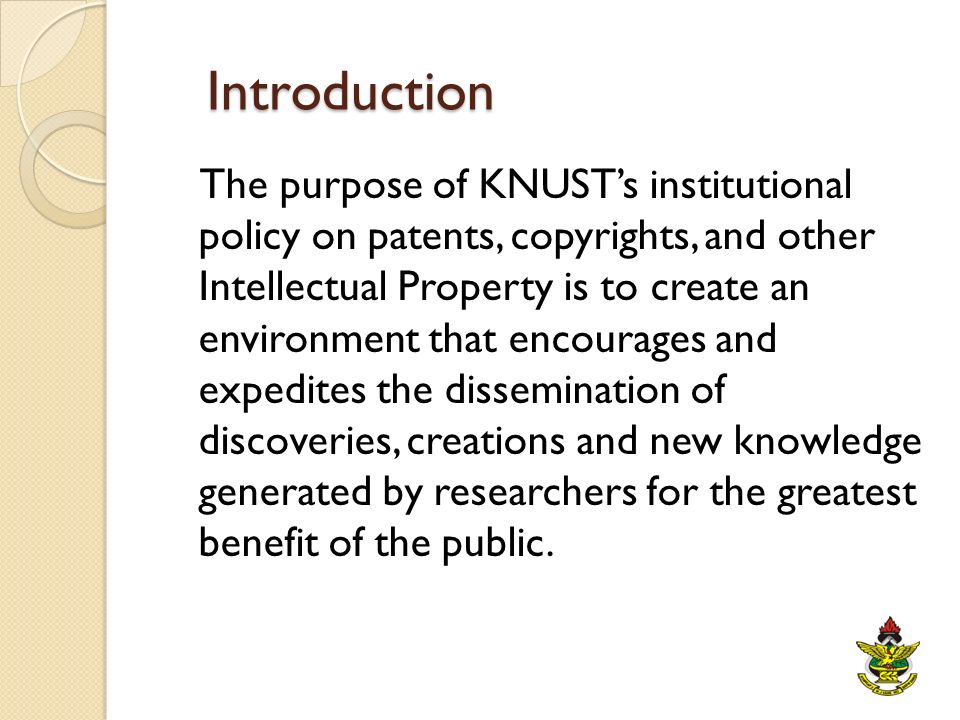 Introduction

The purpose of KNUST's institutional policy on patents, copyrights, and other Intellectual Property is to create an environment that encourages and expedites the dissemination of discoveries, creations and new knowledge generated by researchers for the greatest benefit of the public.